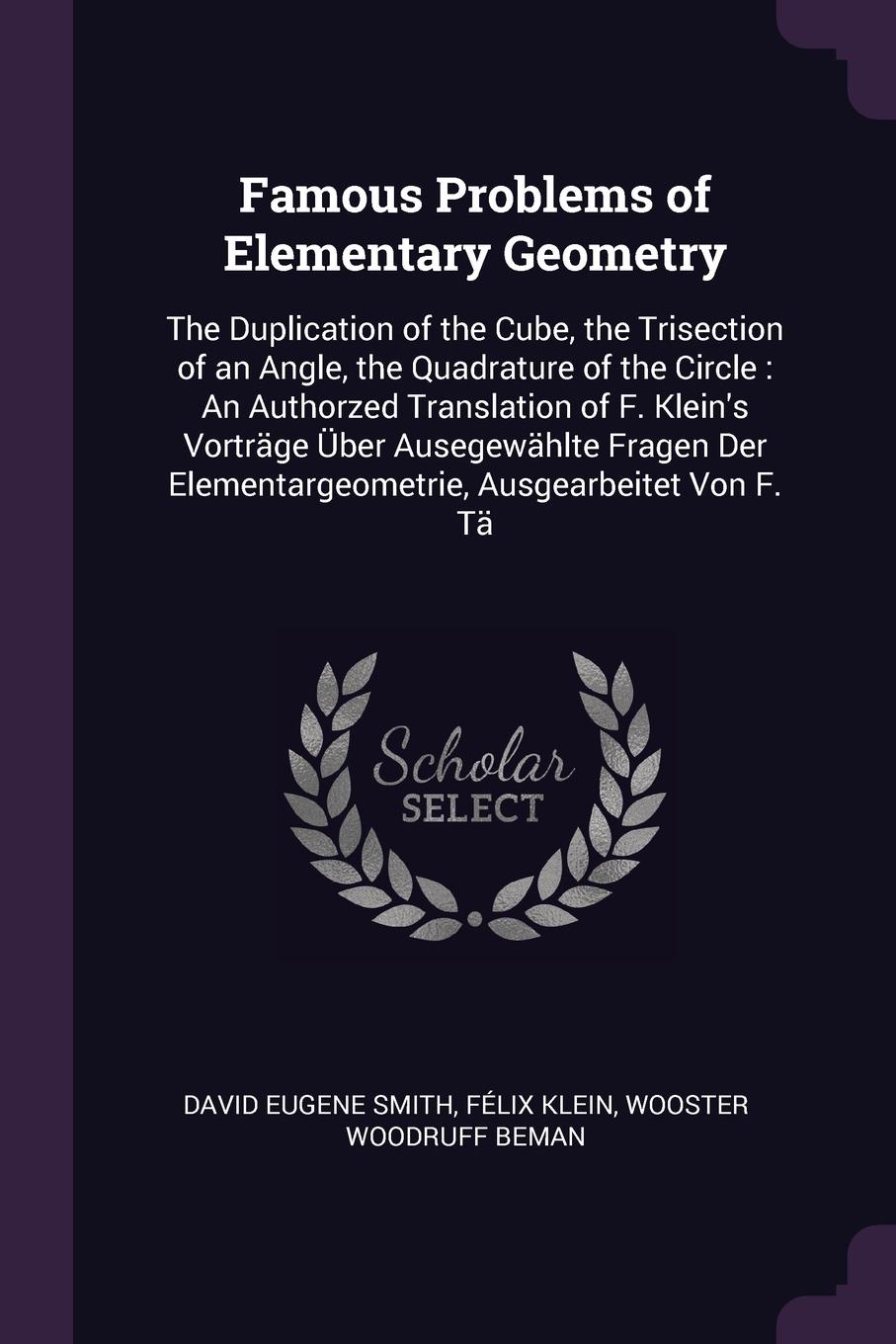 Famous Problems of Elementary Geometry

The Duplication of the Cube, the Trisection of an Angle, the Quadrature of the Circle : An Authorzed Translation of F. Klein's Vorträge Über Ausegewählte Fragen Der Elementargeometrie, Ausgearbeitet Von F. Tä

Scholar SELECT

DAVID EUGENE SMITH, FÉLIX KLEIN, WOOSTER WOODRUFF BEMAN